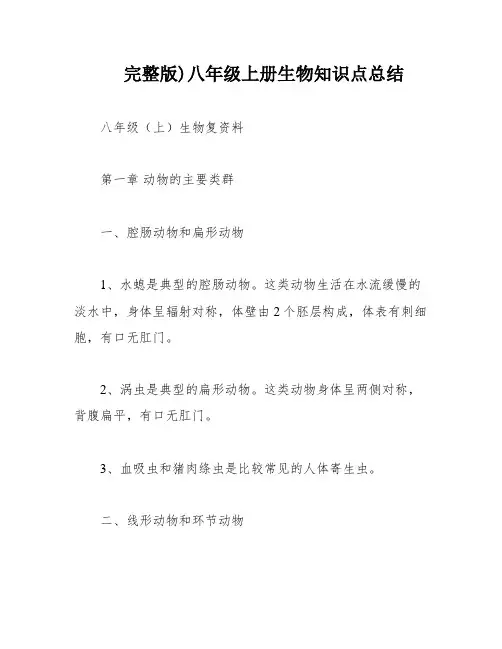 完整版)八年级上册生物知识点总结

八年级（上）生物复资料

第一章 动物的主要类群

一、腔肠动物和扁形动物

1、水螅是典型的腔肠动物。这类动物生活在水流缓慢的淡水中，身体呈辐射对称，体壁由2个胚层构成，体表有刺细胞，有口无肛门。

2、涡虫是典型的扁形动物。这类动物身体呈两侧对称，背腹扁平，有口无肛门。

3、血吸虫和猪肉绦虫是比较常见的人体寄生虫。

二、线形动物和环节动物